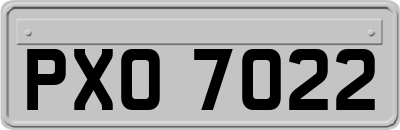 PXO 7022